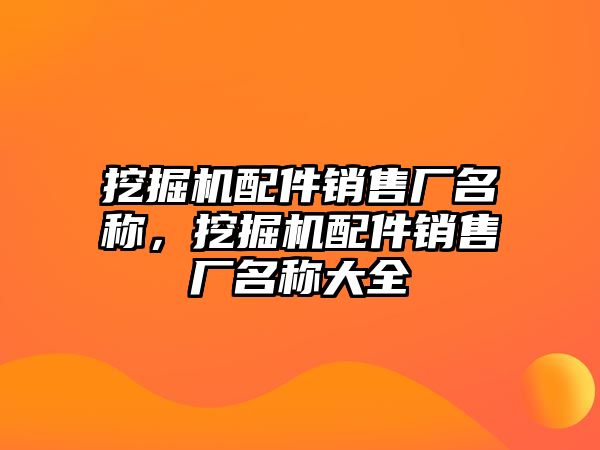 挖掘机配件销售厂名称，挖掘机配件销售厂名称大全